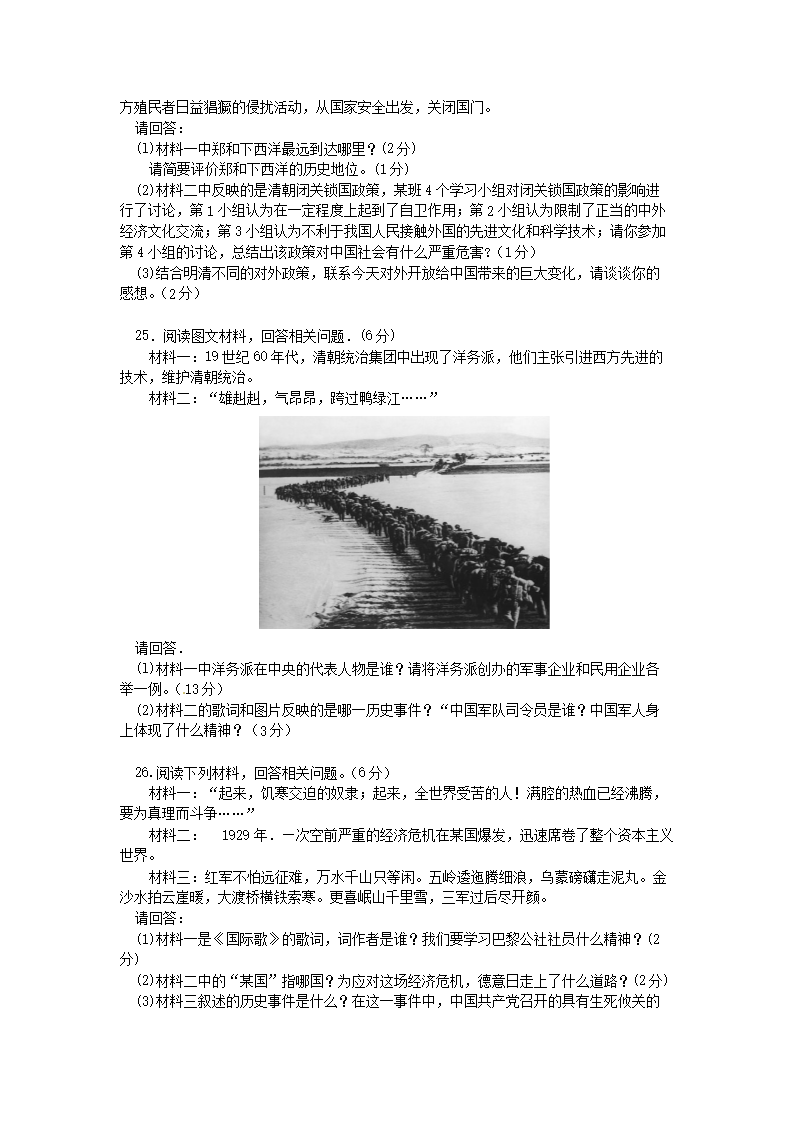 方殖民者日益猖獗的侵扰活动，从国家安全出发，关闭国门。

请回答：

(1)材料一中郑和下西洋最远到达哪里？(2分)

请简要评价郑和下西洋的历史地位。(1分)

(2)材料二中反映的是清朝闭关锁国政策，某班4个学习小组对闭关锁国政策的影响进行了讨论，第1小组认为在一定程度上起到了自卫作用；第2小组认为限制了正当的中外经济文化交流；第3小组认为不利于我国人民接触外国的先进文化和科学技术；请你参加第4小组的讨论，总结出该政策对中国社会有什么严重危害？（1分）

(3)结合明清不同的对外政策，联系今天对外开放给中国带来的巨大变化，请谈谈你的感想。(2分)

25．阅读图文材料，回答相关问题．(6分)

材料一：19世纪60年代，清朝统治集团中出现了洋务派，他们主张引进西方先进的技术，维护清朝统治。

材料二：“雄赳赳，气昂昂，跨过鸭绿江……”

请回答．

(1)材料一中洋务派在中央的代表人物是谁？请将洋务派创办的军事企业和民用企业各举一例。（13分）

(2)材料二的歌词和图片反映的是哪一历史事件？“中国军队司令员是谁？中国军人身上体现了什么精神？（3分）

26.阅读下列材料，回答相关问题。(6分)

材料一：“起来，饥寒交迫的奴隶；起来，全世界受苦的人！满腔的热血已经沸腾，要为真理而斗争……”

材料二：　1929年．一次空前严重的经济危机在某国爆发，迅速席卷了整个资本主义世界。

材料三：红军不怕远征难，万水千山只等闲。五岭逶迤腾细浪，乌蒙磅礴走泥丸。金沙水拍云崖暖，大渡桥横铁索寒。更喜岷山千里雪，三军过后尽开颜。

请回答：

(1)材料一是《国际歌》的歌词，词作者是谁？我们要学习巴黎公社社员什么精神？(2分)

(2)材料二中的“某国”指哪国？为应对这场经济危机，德意日走上了什么道路？(2分)

(3)材料三叙述的历史事件是什么？在这一事件中，中国共产党召开的具有生死攸关的